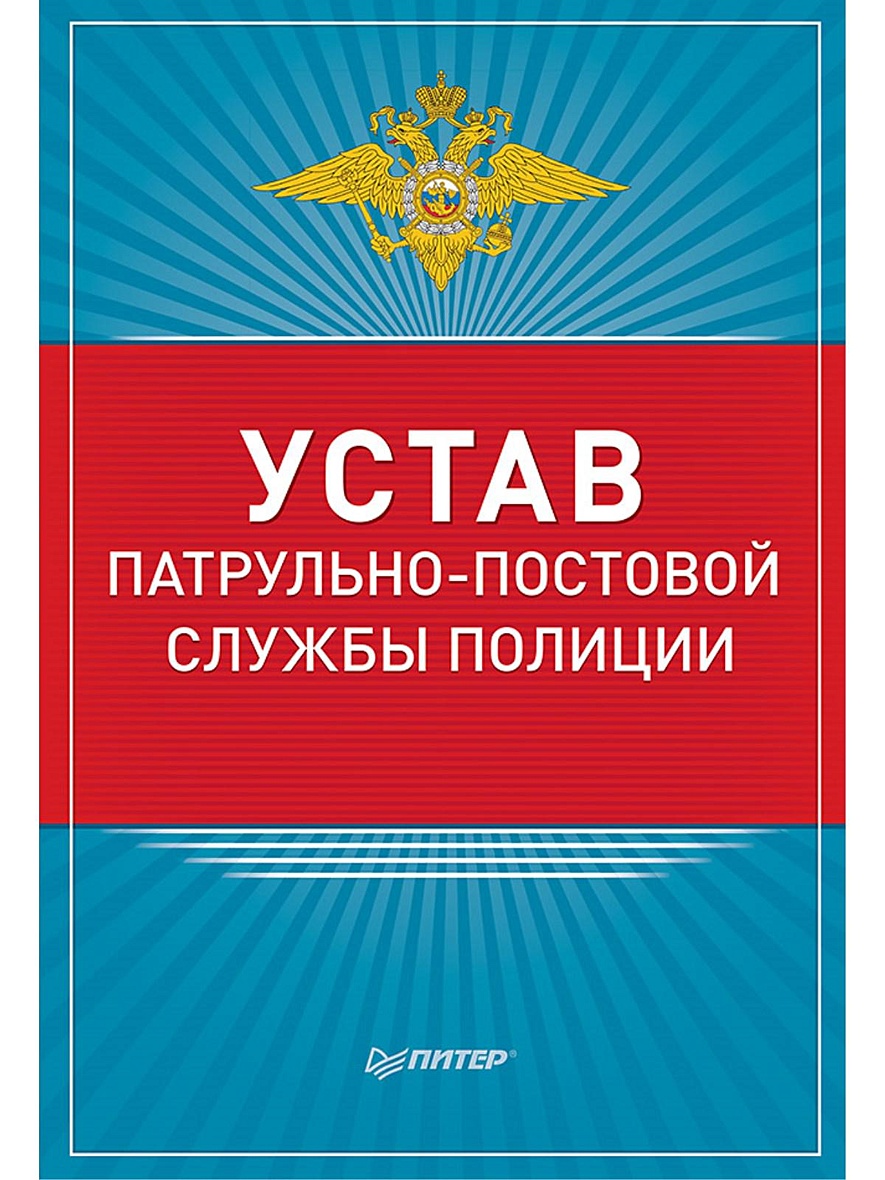 УСТАВ
ПАТРУЛЬНО-ПОСТОВОЙ СЛУЖБЫ ПОЛИЦИИ

ПИТЕР®